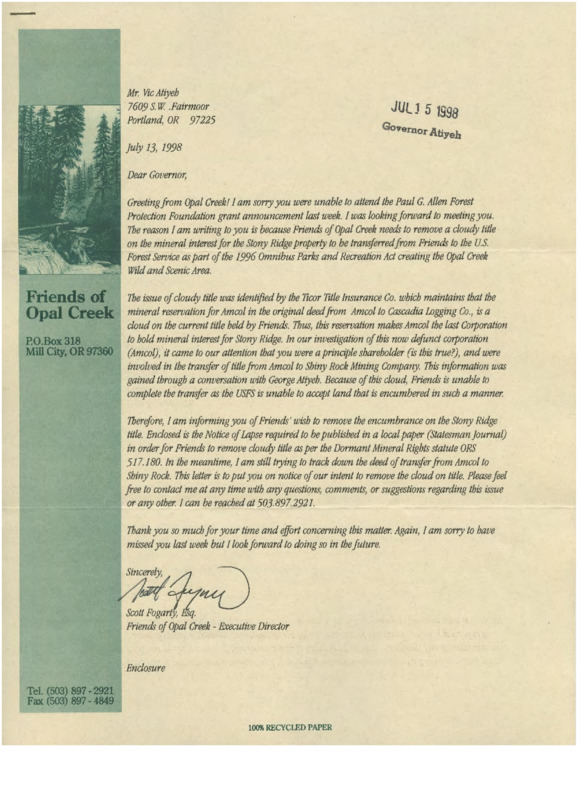 Friends of Opal Creek

P.O.Box 318
Mill City, OR 97360

Tel. (503) 897 - 2921
Fax (503) 897 - 4849

Mr. Vic Atiyeh
7609 S.W. .Fairmoor
Portland, OR 97225

JUL 1 5 1998
Governor Atiyeh

July 13, 1998

Dear Governor,

Greeting from Opal Creek! I am sorry you were unable to attend the Paul G. Allen Forest Protection Foundation grant announcement last week. I was looking forward to meeting you. The reason I am writing to you is because Friends of Opal Creek needs to remove a cloudy title on the mineral interest for the Stony Ridge property to be transferred from Friends to the U.S. Forest Service as part of the 1996 Omnibus Parks and Recreation Act creating the Opal Creek Wild and Scenic Area.

The issue of cloudy title was identified by the Ticor Title Insurance Co. which maintains that the mineral reservation for Amcol in the original deed from Amcol to Cascadia Logging Co., is a cloud on the current title held by Friends. Thus, this reservation makes Amcol the last Corporation to hold mineral interest for Stony Ridge. In our investigation of this now defunct corporation (Amcol), it came to our attention that you were a principle shareholder (is this true?), and were involved in the transfer of title from Amcol to Shiny Rock Mining Company. This information was gained through a conversation with George Atiyeh. Because of this cloud, Friends is unable to complete the transfer as the USFS is unable to accept land that is encumbered in such a manner.

Therefore, I am informing you of Friends' wish to remove the encumbrance on the Stony Ridge title. Enclosed is the Notice of Lapse required to be published in a local paper (Statesman Journal) in order for Friends to remove cloudy title as per the Dormant Mineral Rights statute ORS 517.180. In the meantime, I am still trying to track down the deed of transfer from Amcol to Shiny Rock. This letter is to put you on notice of our intent to remove the cloud on title. Please feel free to contact me at any time with any questions, comments, or suggestions regarding this issue or any other. I can be reached at 503.897.2921.

Thank you so much for your time and effort concerning this matter. Again, I am sorry to have missed you last week but I look forward to doing so in the future.

Sincerely,

Scott Fogarty, Esq.
Friends of Opal Creek - Executive Director

Enclosure

100% RECYCLED PAPER